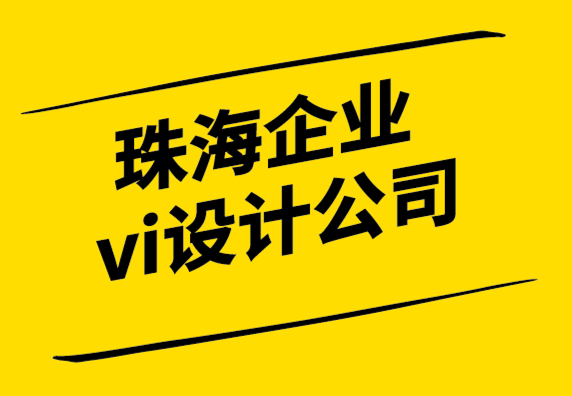 珠海企业
vi设计公司